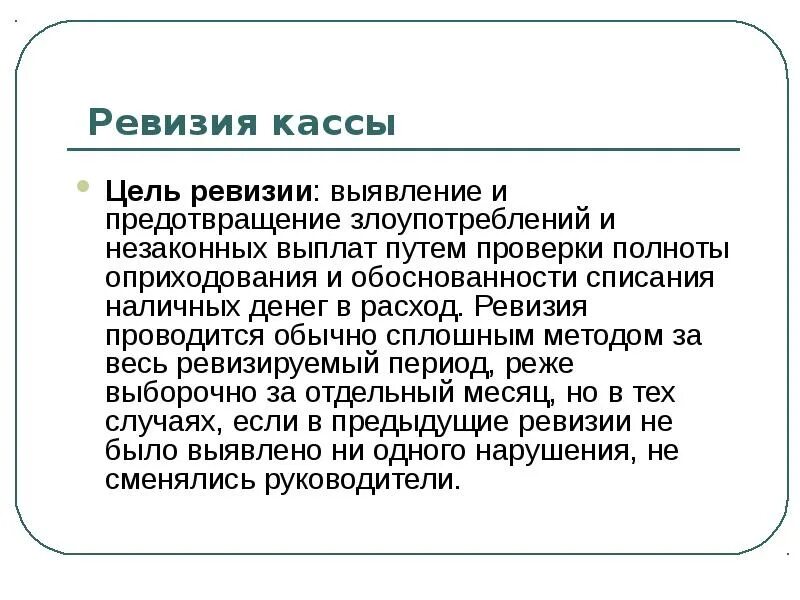 Ревизия кассы

Цель ревизии: выявление и предотвращение злоупотреблений и незаконных выплат путем проверки полноты оприходования и обоснованности списания наличных денег в расход. Ревизия проводится обычно сплошным методом за весь ревизируемый период, реже выборочно за отдельный месяц, но в тех случаях, если в предыдущие ревизии не было выявлено ни одного нарушения, не сменялись руководители.